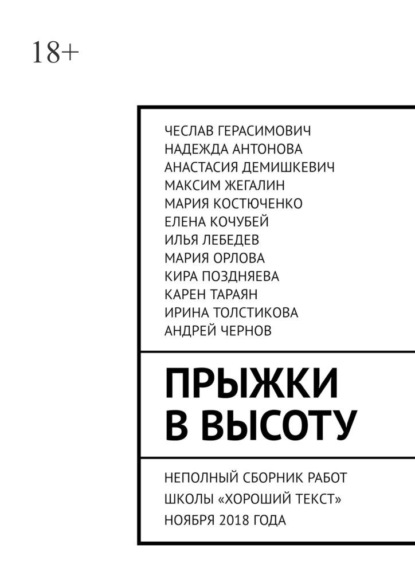 18+

ЧЕСЛАВ ГЕРАСИМОВИЧ
НАДЕЖДА АНТОНОВА
АНАСТАСИЯ ДЕМИШКЕВИЧ
МАКСИМ ЖЕГАЛИН
МАРИЯ КОСТЮЧЕНКО
ЕЛЕНА КОЧУБЕЙ
ИЛЬЯ ЛЕБЕДЕВ
МАРИЯ ОРЛОВА
КИРА ПОЗДНЯЕВА
КАРЕН ТАРАЯН
ИРИНА ТОЛСТИКОВА
АНДРЕЙ ЧЕРНОВ

ПРЫЖКИ В ВЫСОТУ

НЕПОЛНЫЙ СБОРНИК РАБОТ ШКОЛЫ «ХОРОШИЙ ТЕКСТ» НОЯБРЯ 2018 ГОДА